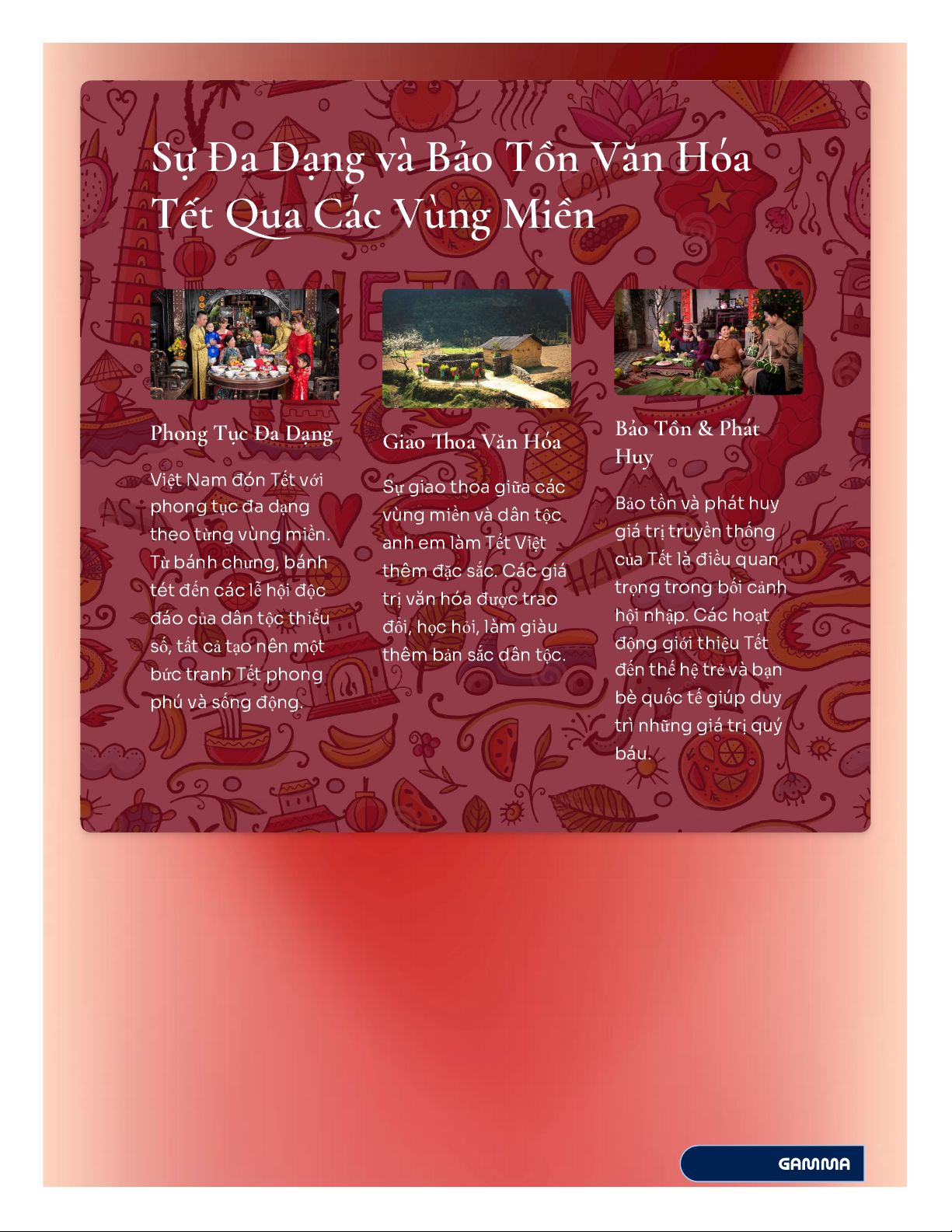 Sự Đa Dạng và Bảo Tồn Văn Hóa Tết Qua Các Vùng Miền

Phong Tục Đa Dạng

Việt Nam đón Tết với phong tục đa dạng theo từng vùng miền. Từ bánh chưng, bánh tét đến các lễ hội độc đáo của dân tộc thiểu số, tất cả tạo nên một bức tranh Tết phong phú và sống động.

Giao Thoa Văn Hóa

Sự giao thoa giữa các vùng miền và dân tộc anh em làm Tết Việt thêm đặc sắc. Các giá trị văn hóa được trao đổi, học hỏi, làm giàu thêm bản sắc dân tộc.

Bảo Tồn & Phát Huy

Bảo tồn và phát huy giá trị truyền thống của Tết là điều quan trọng trong bối cảnh hội nhập. Các hoạt động giới thiệu Tết đến thế hệ trẻ và bạn bè quốc tế giúp duy trì những giá trị quý báu.

GAMMA